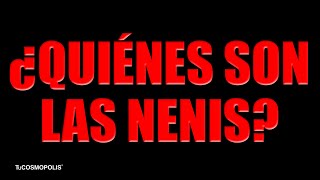 ¿QUIÉNES SON LAS NENIS?

TuCOSMOPOLIS